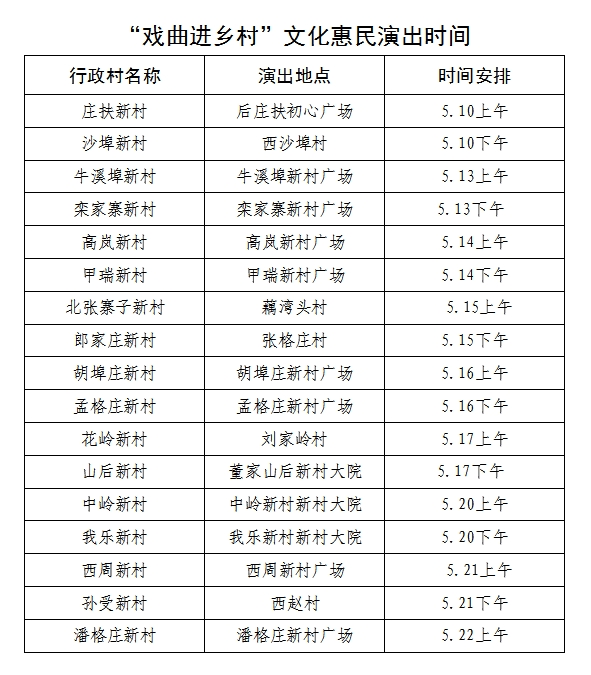 “戏曲进乡村”文化惠民演出时间

| 行政村名称 | 演出地点 | 时间安排 |
|---|---|---|
| 庄扶新村 | 后庄扶初心广场 | 5.10上午 |
| 沙埠新村 | 西沙埠村 | 5.10下午 |
| 牛溪埠新村 | 牛溪埠新村广场 | 5.13上午 |
| 栾家寨新村 | 栾家寨新村广场 | 5.13下午 |
| 高岚新村 | 高岚新村广场 | 5.14上午 |
| 甲瑞新村 | 甲瑞新村广场 | 5.14下午 |
| 北张寨子新村 | 藕湾头村 | 5.15上午 |
| 郎家庄新村 | 张格庄村 | 5.15下午 |
| 胡埠庄新村 | 胡埠庄新村广场 | 5.16上午 |
| 孟格庄新村 | 孟格庄新村广场 | 5.16下午 |
| 花岭新村 | 刘家岭村 | 5.17上午 |
| 山后新村 | 董家山后新村大院 | 5.17下午 |
| 中岭新村 | 中岭新村新村大院 | 5.20上午 |
| 我乐新村 | 我乐新村新村大院 | 5.20下午 |
| 西周新村 | 西周新村广场 | 5.21上午 |
| 孙受新村 | 西赵村 | 5.21下午 |
| 潘格庄新村 | 潘格庄新村广场 | 5.22上午 |